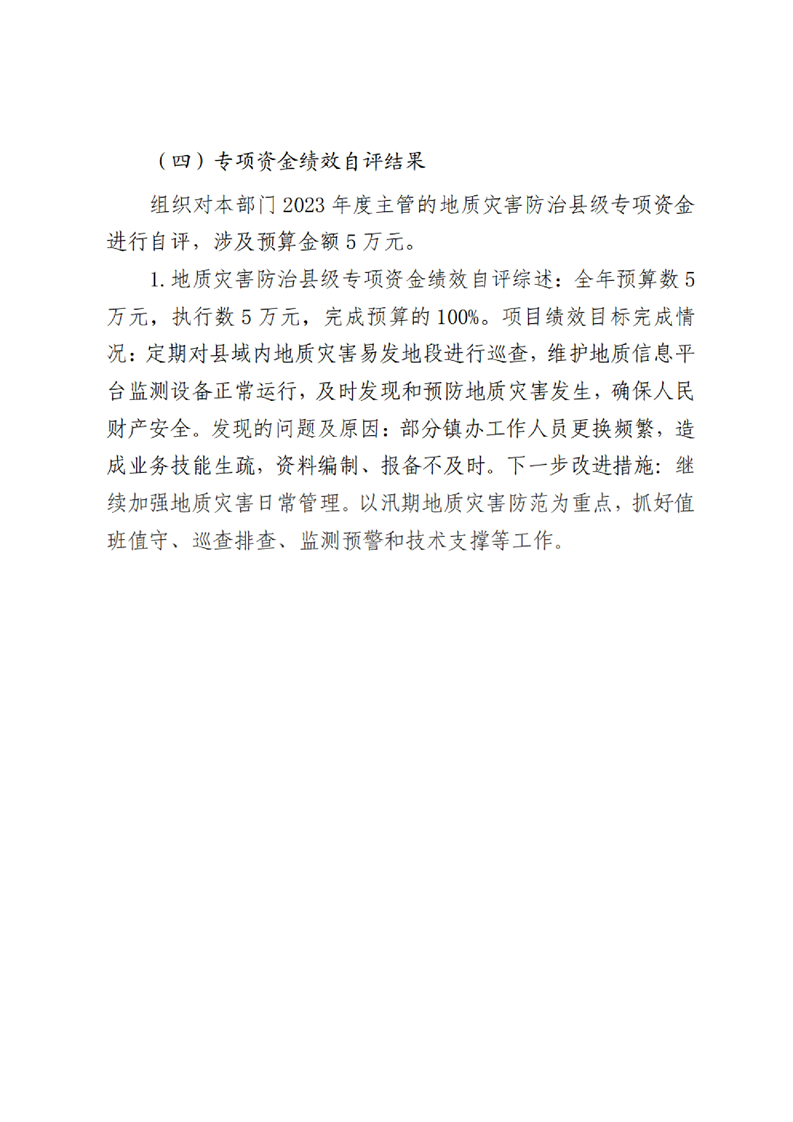 （四）专项资金绩效自评结果

组织对本部门 2023 年度主管的地质灾害防治县级专项资金进行自评，涉及预算金额 5 万元。

1. 地质灾害防治县级专项资金绩效自评综述：全年预算数 5 万元，执行数 5 万元，完成预算的 100%。项目绩效目标完成情况：定期对县域内地质灾害易发地段进行巡查，维护地质信息平台监测设备正常运行，及时发现和预防地质灾害发生，确保人民财产安全。发现的问题及原因：部分镇办工作人员更换频繁，造成业务技能生疏，资料编制、报备不及时。下一步改进措施：继续加强地质灾害日常管理。以汛期地质灾害防范为重点，抓好值班值守、巡查排查、监测预警和技术支撑等工作。